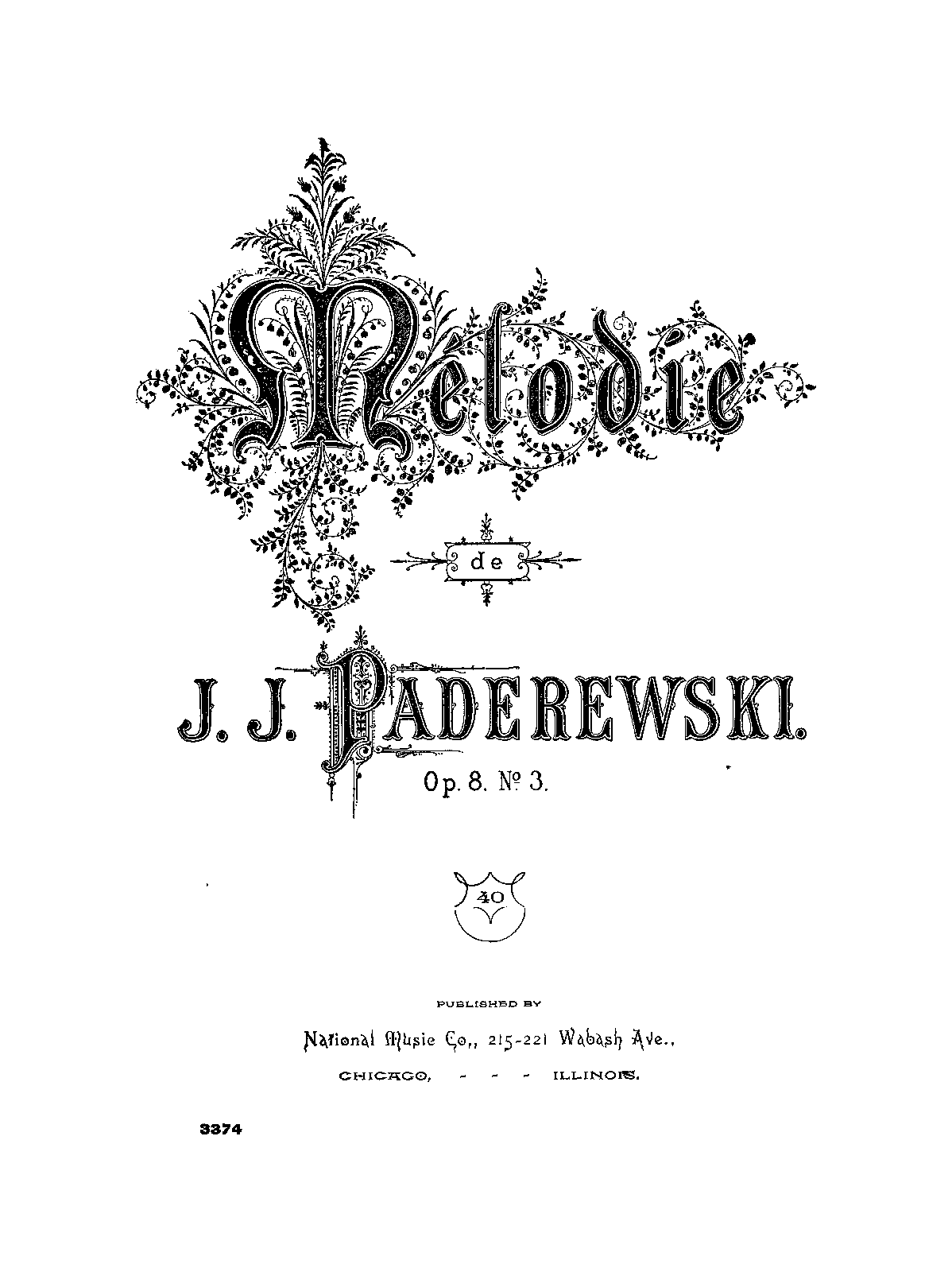 Mélodie

de

J. J. PADEREWSKI.

Op. 8. № 3.

40

PUBLISHED BY

National Music Co., 215-221 Wabash Ave.,

CHICAGO, - - - ILLINOIS.

3374